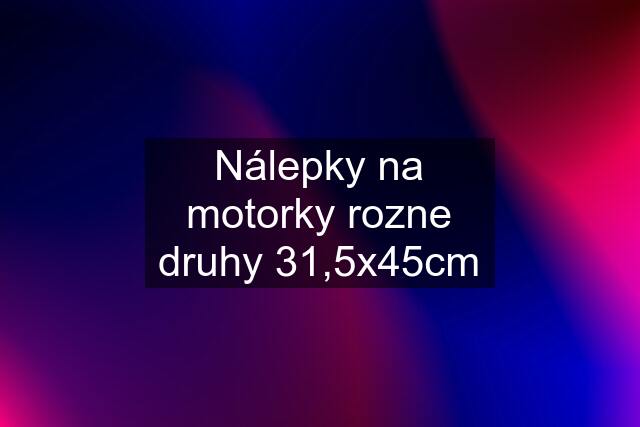 Nálepky na motorky rozne druhy 31,5x45cm